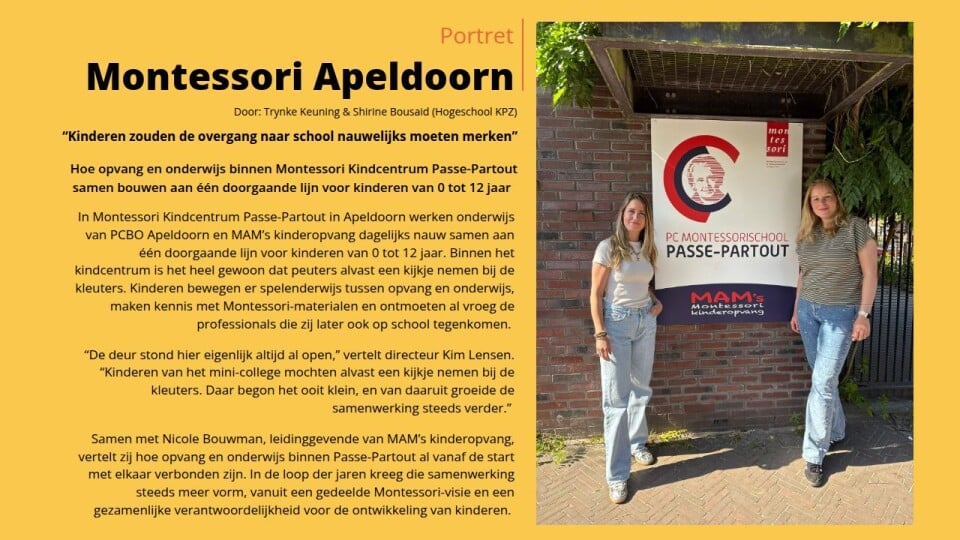 Portret

Montessori Apeldoorn

Door: Trynke Keuning & Shirine Bousaid (Hogeschool KPZ)

"Kinderen zouden de overgang naar school nauwelijks moeten merken"

Hoe opvang en onderwijs binnen Montessori Kindcentrum Passe-Partout samen bouwen aan één doorgaande lijn voor kinderen van 0 tot 12 jaar

In Montessori Kindcentrum Passe-Partout in Apeldoorn werken onderwijs van PCBO Apeldoorn en MAM's kinderopvang dagelijks nauw samen aan één doorgaande lijn voor kinderen van 0 tot 12 jaar. Binnen het kindcentrum is het heel gewoon dat peuters alvast een kijkje nemen bij de kleuters. Kinderen bewegen er spelenderwijs tussen opvang en onderwijs, maken kennis met Montessori-materialen en ontmoeten al vroeg de professionals die zij later ook op school tegenkomen.

"De deur stond hier eigenlijk altijd al open," vertelt directeur Kim Lensen. "Kinderen van het mini-college mochten alvast een kijkje nemen bij de kleuters. Daar begon het ooit klein, en van daaruit groeide de samenwerking steeds verder."

Samen met Nicole Bouwman, leidinggevende van MAM's kinderopvang, vertelt zij hoe opvang en onderwijs binnen Passe-Partout al vanaf de start met elkaar verbonden zijn. In de loop der jaren kreeg die samenwerking steeds meer vorm, vanuit een gedeelde Montessori-visie en een gezamenlijke verantwoordelijkheid voor de ontwikkeling van kinderen.

mon tes sori

PC MONTESSORISCHOOL PASSE-PARTOUT

MAM's Montessori kinderopvang